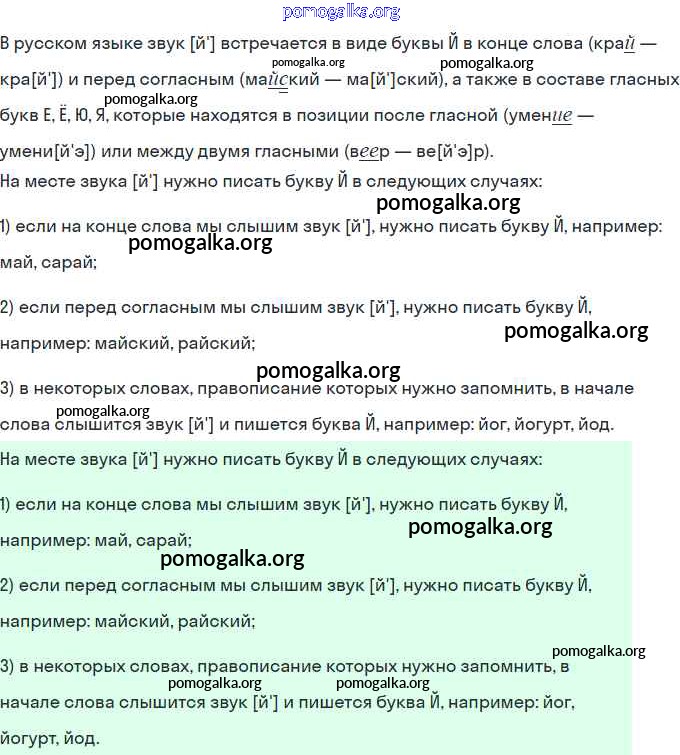 pomogalka.org

В русском языке звук [й'] встречается в виде буквы Й в конце слова (край — кра[й']) и перед согласным (майский — ма[й']ский), а также в составе гласных букв Е, Ё, Ю, Я, которые находятся в позиции после гласной (умение — умени[й'э]) или между двумя гласными (веер — ве[й'э]р).

pomogalka.org pomogalka.org pomogalka.org

На месте звука [й'] нужно писать букву Й в следующих случаях:

pomogalka.org

1) если на конце слова мы слышим звук [й'], нужно писать букву Й, например: май, сарай;

pomogalka.org

2) если перед согласным мы слышим звук [й'], нужно писать букву Й, например: майский, райский;

pomogalka.org

pomogalka.org

3) в некоторых словах, правописание которых нужно запомнить, в начале слова слышится звук [й'] и пишется буква Й, например: йог, йогурт, йод.

pomogalka.org

На месте звука [й'] нужно писать букву Й в следующих случаях:

1) если на конце слова мы слышим звук [й'], нужно писать букву Й, например: май, сарай;

pomogalka.org

pomogalka.org

2) если перед согласным мы слышим звук [й'], нужно писать букву Й, например: майский, райский;

pomogalka.org

3) в некоторых словах, правописание которых нужно запомнить, в начале слова слышится звук [й'] и пишется буква Й, например: йог, йогурт, йод.

pomogalka.org pomogalka.org